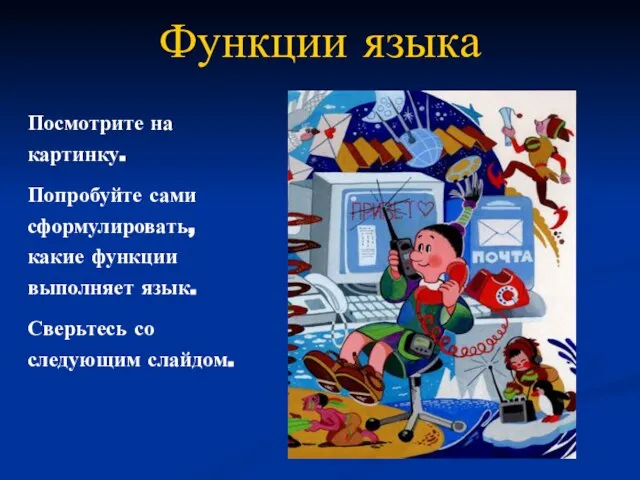 Функции языка

Посмотрите на картинку.

Попробуйте сами сформулировать, какие функции выполняет язык.

Сверьтесь со следующим слайдом.

ПРИВЕТ

ПОЧТА